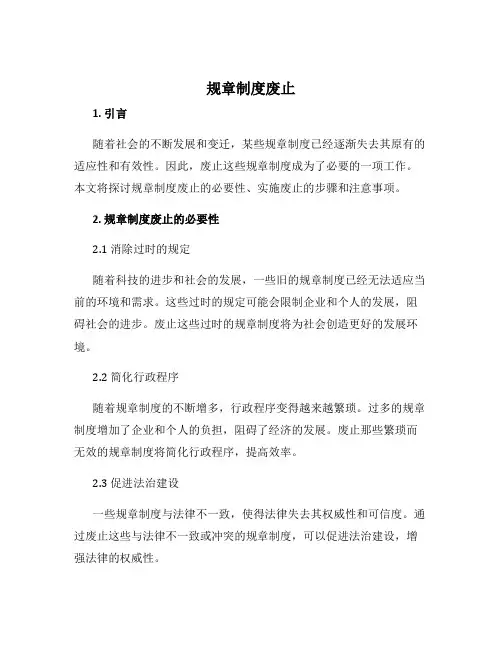 规章制度废止

1. 引言

随着社会的不断发展和变迁，某些规章制度已经逐渐失去其原有的适应性和有效性。因此，废止这些规章制度成为了必要的一项工作。本文将探讨规章制度废止的必要性、实施废止的步骤和注意事项。

2. 规章制度废止的必要性

2.1 消除过时的规定

随着科技的进步和社会的发展，一些旧的规章制度已经无法适应当前的环境和需求。这些过时的规定可能会限制企业和个人的发展，阻碍社会的进步。废止这些过时的规章制度将为社会创造更好的发展环境。

2.2 简化行政程序

随着规章制度的不断增多，行政程序变得越来越繁琐。过多的规章制度增加了企业和个人的负担，阻碍了经济的发展。废止那些繁琐而无效的规章制度将简化行政程序，提高效率。

2.3 促进法治建设

一些规章制度与法律不一致，使得法律失去其权威性和可信度。通过废止这些与法律不一致或冲突的规章制度，可以促进法治建设，增强法律的权威性。